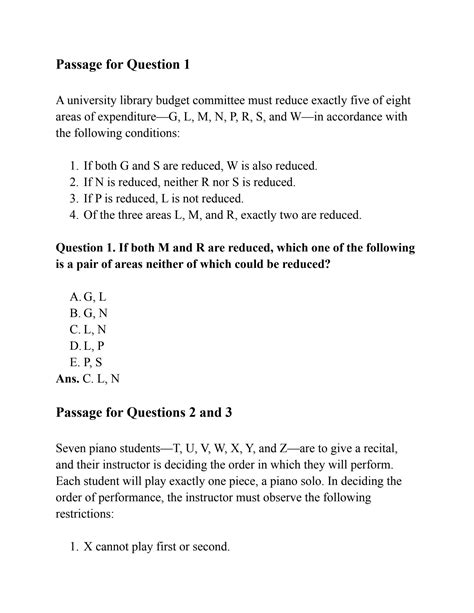 Passage for Question 1

A university library budget committee must reduce exactly five of eight areas of expenditure—G, L, M, N, P, R, S, and W—in accordance with the following conditions:

1. If both G and S are reduced, W is also reduced.
2. If N is reduced, neither R nor S is reduced.
3. If P is reduced, L is not reduced.
4. Of the three areas L, M, and R, exactly two are reduced.

Question 1. If both M and R are reduced, which one of the following is a pair of areas neither of which could be reduced?

A. G, L
B. G, N
C. L, N
D. L, P
E. P, S
Ans. C. L, N

Passage for Questions 2 and 3

Seven piano students—T, U, V, W, X, Y, and Z—are to give a recital, and their instructor is deciding the order in which they will perform. Each student will play exactly one piece, a piano solo. In deciding the order of performance, the instructor must observe the following restrictions:

1. X cannot play first or second.